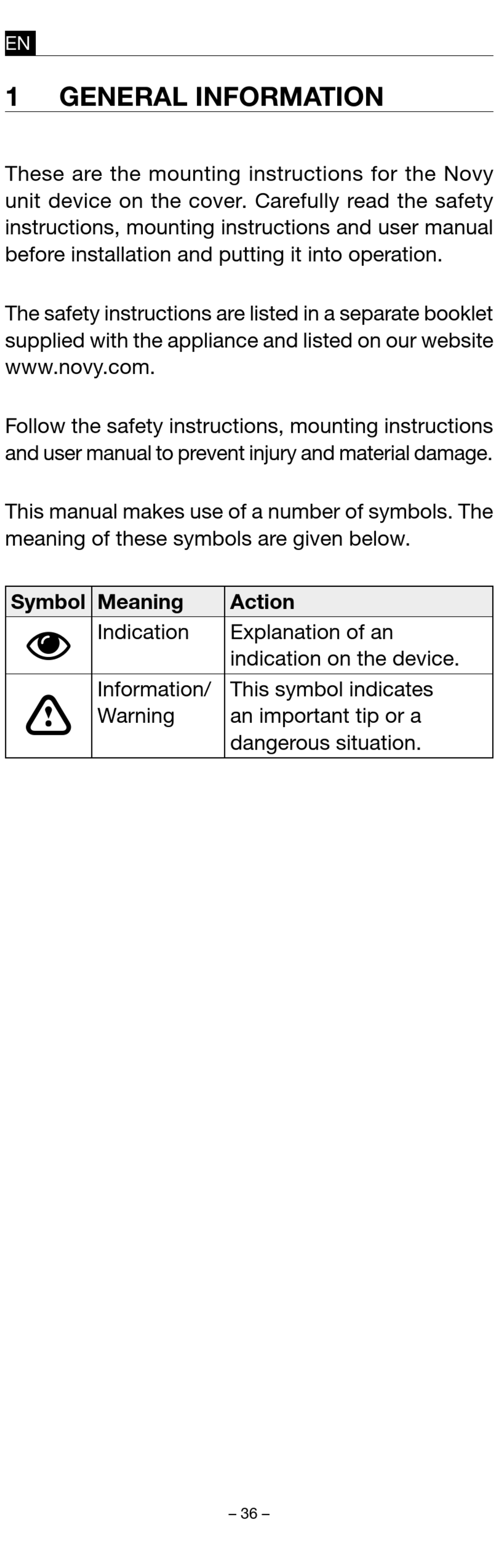 EN

1 GENERAL INFORMATION

These are the mounting instructions for the Novy unit device on the cover. Carefully read the safety instructions, mounting instructions and user manual before installation and putting it into operation.

The safety instructions are listed in a separate booklet supplied with the appliance and listed on our website www.novy.com.

Follow the safety instructions, mounting instructions and user manual to prevent injury and material damage.

This manual makes use of a number of symbols. The meaning of these symbols are given below.

| Symbol | Meaning | Action |
|---|---|---|
| | Indication | Explanation of an indication on the device. |
| | Information/ Warning | This symbol indicates an important tip or a dangerous situation. |

– 36 –